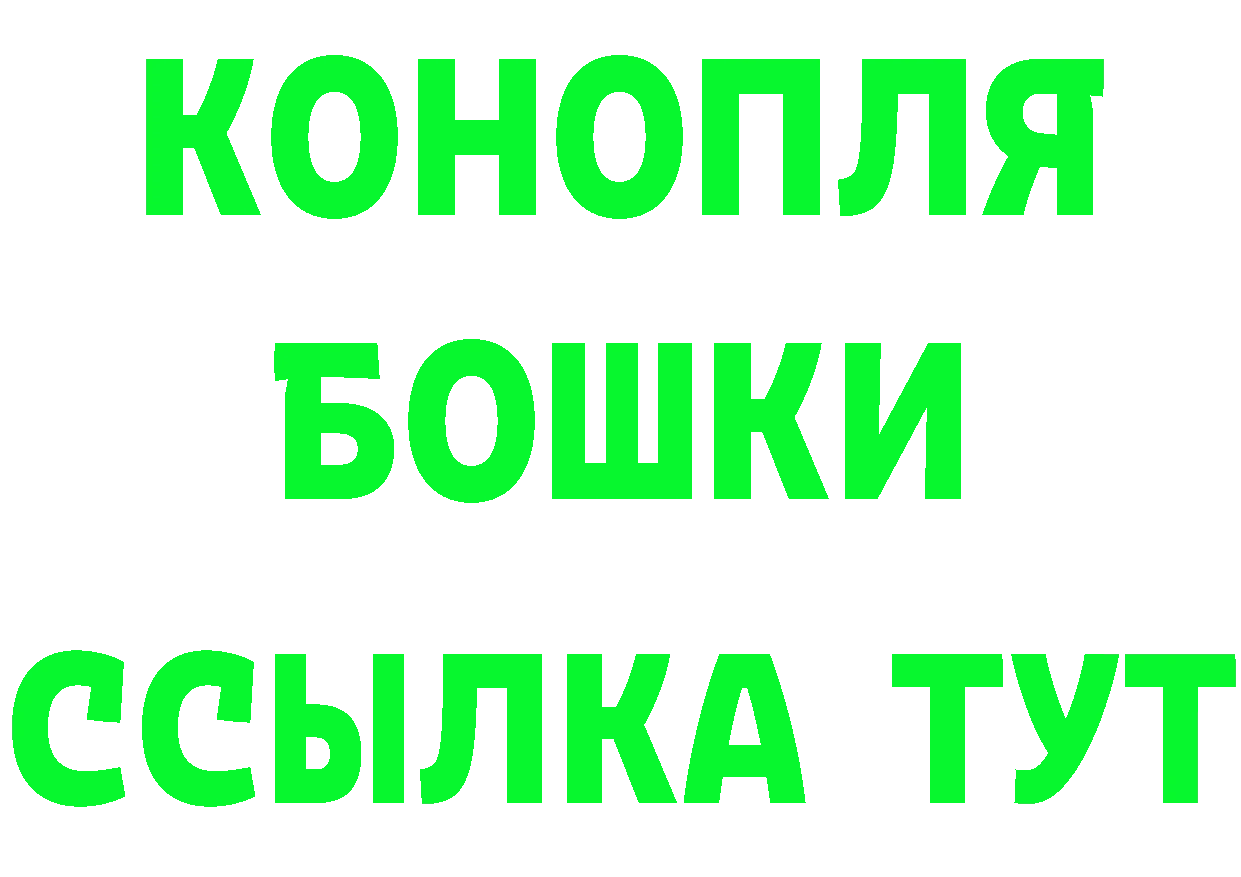 КОНОПЛЯ
БОШКИ
ССЫЛКА ТУТ